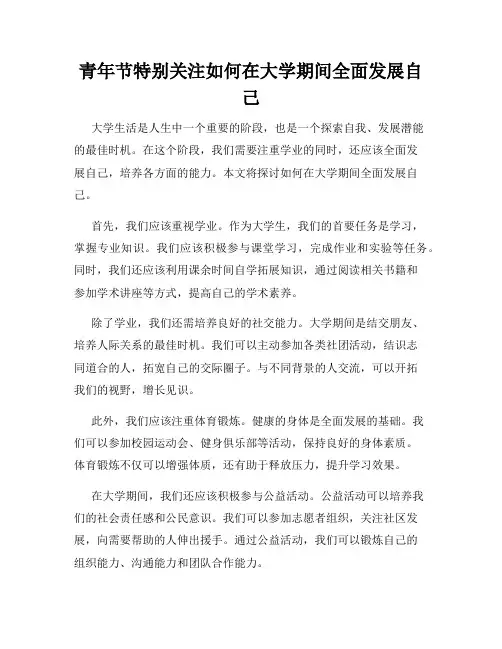 青年节特别关注如何在大学期间全面发展自己

大学生活是人生中一个重要的阶段，也是一个探索自我、发展潜能的最佳时机。在这个阶段，我们需要注重学业的同时，还应该全面发展自己，培养各方面的能力。本文将探讨如何在大学期间全面发展自己。

首先，我们应该重视学业。作为大学生，我们的首要任务是学习，掌握专业知识。我们应该积极参与课堂学习，完成作业和实验等任务。同时，我们还应该利用课余时间自学拓展知识，通过阅读相关书籍和参加学术讲座等方式，提高自己的学术素养。

除了学业，我们还需培养良好的社交能力。大学期间是结交朋友、培养人际关系的最佳时机。我们可以主动参加各类社团活动，结识志同道合的人，拓宽自己的交际圈子。与不同背景的人交流，可以开拓我们的视野，增长见识。

此外，我们应该注重体育锻炼。健康的身体是全面发展的基础。我们可以参加校园运动会、健身俱乐部等活动，保持良好的身体素质。体育锻炼不仅可以增强体质，还有助于释放压力，提升学习效果。

在大学期间，我们还应该积极参与公益活动。公益活动可以培养我们的社会责任感和公民意识。我们可以参加志愿者组织，关注社区发展，向需要帮助的人伸出援手。通过公益活动，我们可以锻炼自己的组织能力、沟通能力和团队合作能力。